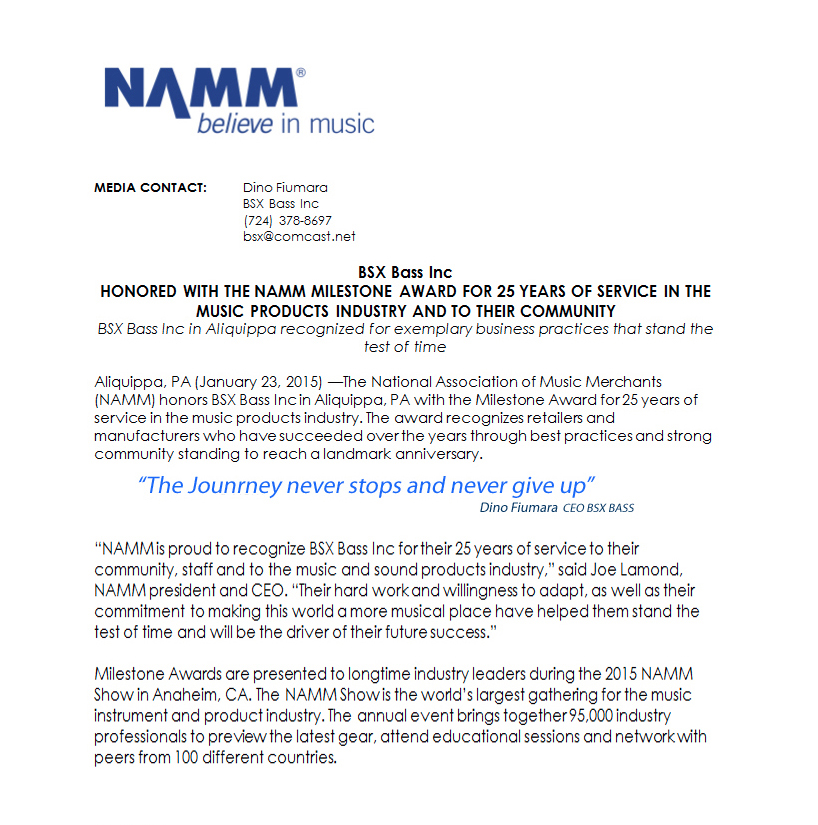 NAMM®
believe in music

MEDIA CONTACT: Dino Fiumara
BSX Bass Inc
(724) 378-8697
bsx@comcast.net

BSX Bass Inc
HONORED WITH THE NAMM MILESTONE AWARD FOR 25 YEARS OF SERVICE IN THE MUSIC PRODUCTS INDUSTRY AND TO THEIR COMMUNITY
BSX Bass Inc in Aliquippa recognized for exemplary business practices that stand the test of time

Aliquippa, PA (January 23, 2015) —The National Association of Music Merchants (NAMM) honors BSX Bass Inc in Aliquippa, PA with the Milestone Award for 25 years of service in the music products industry. The award recognizes retailers and manufacturers who have succeeded over the years through best practices and strong community standing to reach a landmark anniversary.

"The Jounrney never stops and never give up"
Dino Fiumara CEO BSX BASS

"NAMM is proud to recognize BSX Bass Inc for their 25 years of service to their community, staff and to the music and sound products industry," said Joe Lamond, NAMM president and CEO. "Their hard work and willingness to adapt, as well as their commitment to making this world a more musical place have helped them stand the test of time and will be the driver of their future success."

Milestone Awards are presented to longtime industry leaders during the 2015 NAMM Show in Anaheim, CA. The NAMM Show is the world's largest gathering for the music instrument and product industry. The annual event brings together 95,000 industry professionals to preview the latest gear, attend educational sessions and network with peers from 100 different countries.